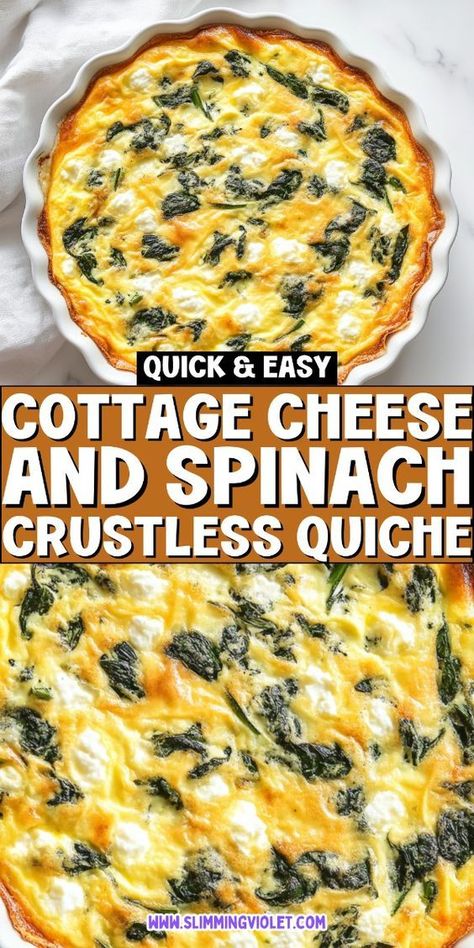 QUICK & EASY

COTTAGE CHEESE AND SPINACH CRUSTLESS QUICHE

WWW.SLIMMINGVIOLET.COM